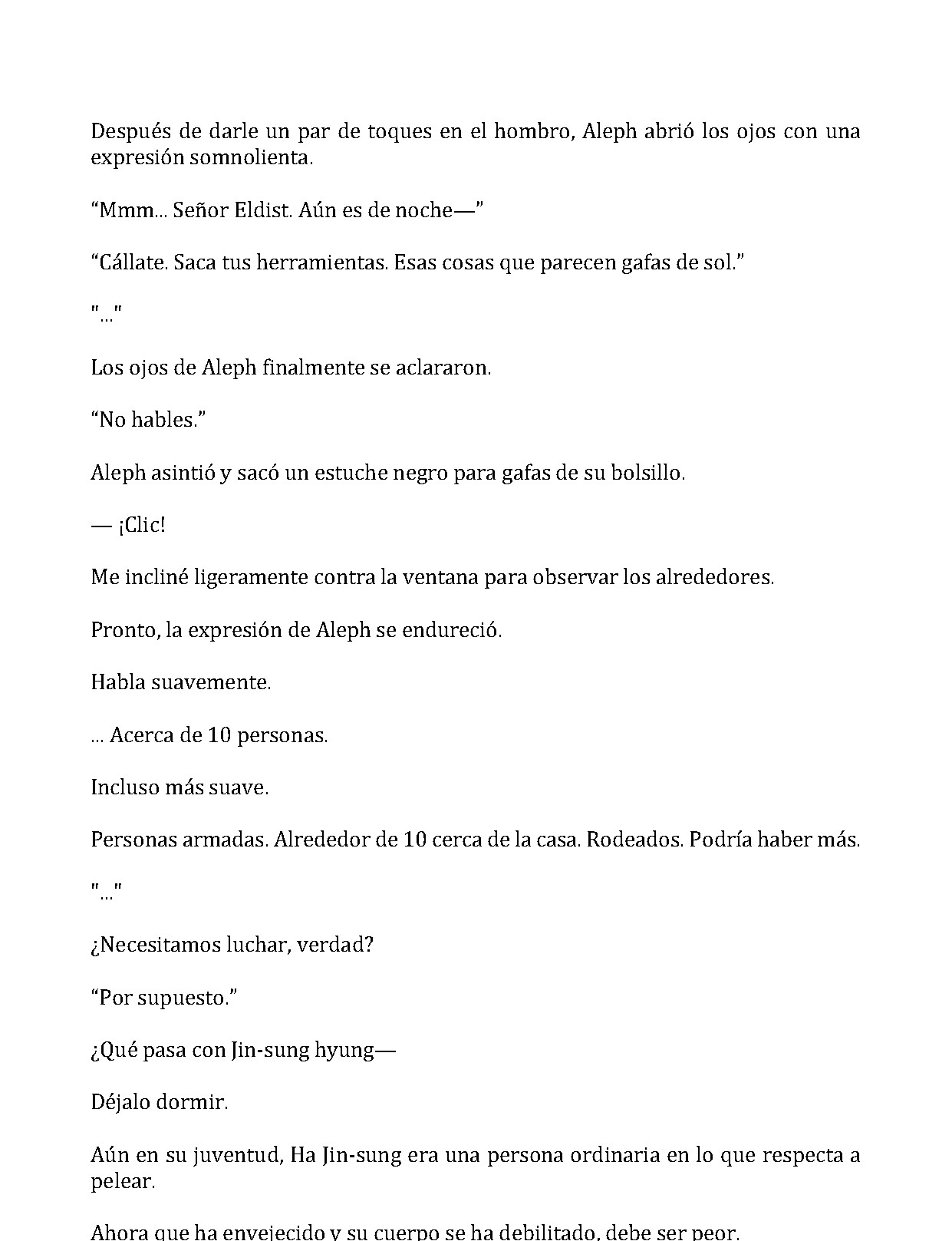 Después de darle un par de toques en el hombro, Aleph abrió los ojos con una expresión somnolienta.

“Mmm... Señor Eldist. Aún es de noche—”

“Cállate. Saca tus herramientas. Esas cosas que parecen gafas de sol.”

"..."

Los ojos de Aleph finalmente se aclararon.

“No hables.”

Aleph asintió y sacó un estuche negro para gafas de su bolsillo.

— ¡Clic!

Me incliné ligeramente contra la ventana para observar los alrededores.

Pronto, la expresión de Aleph se endureció.

Habla suavemente.

... Acerca de 10 personas.

Incluso más suave.

Personas armadas. Alrededor de 10 cerca de la casa. Rodeados. Podría haber más.

"..."

¿Necesitamos luchar, verdad?

“Por supuesto.”

¿Qué pasa con Jin-sung hyung—

Déjalo dormir.

Aún en su juventud, Ha Jin-sung era una persona ordinaria en lo que respecta a pelear.

Ahora que ha envejecido y su cuerpo se ha debilitado, debe ser peor.